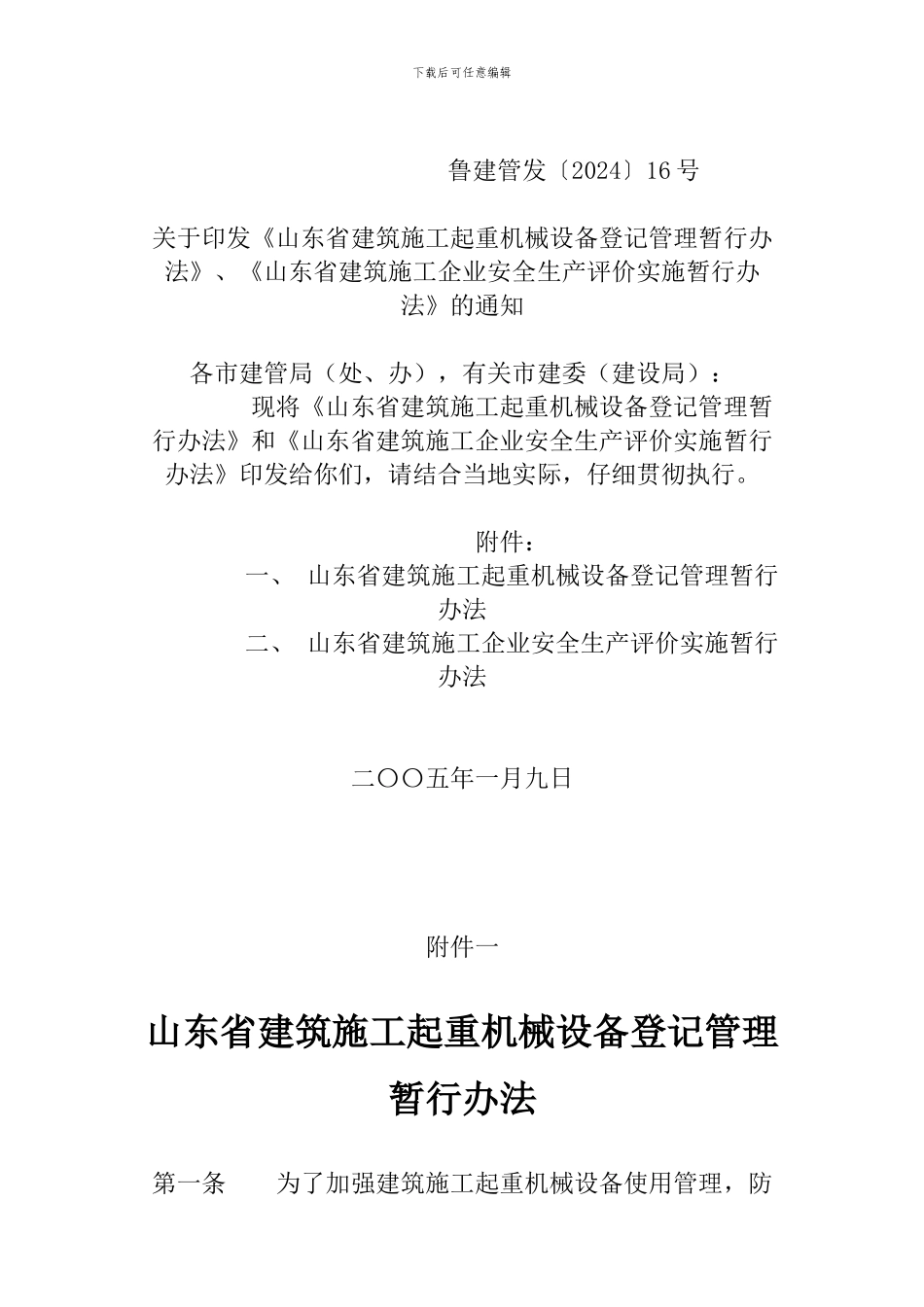 下载后可任意编辑

鲁建管发〔2024〕16号

关于印发《山东省建筑施工起重机械设备登记管理暂行办法》、《山东省建筑施工企业安全生产评价实施暂行办法》的通知

各市建管局（处、办），有关市建委（建设局）：

现将《山东省建筑施工起重机械设备登记管理暂行办法》和《山东省建筑施工企业安全生产评价实施暂行办法》印发给你们，请结合当地实际，仔细贯彻执行。

附件：

一、 山东省建筑施工起重机械设备登记管理暂行办法

二、 山东省建筑施工企业安全生产评价实施暂行办法

二〇〇五年一月九日

附件一

山东省建筑施工起重机械设备登记管理暂行办法

第一条 为了加强建筑施工起重机械设备使用管理，防